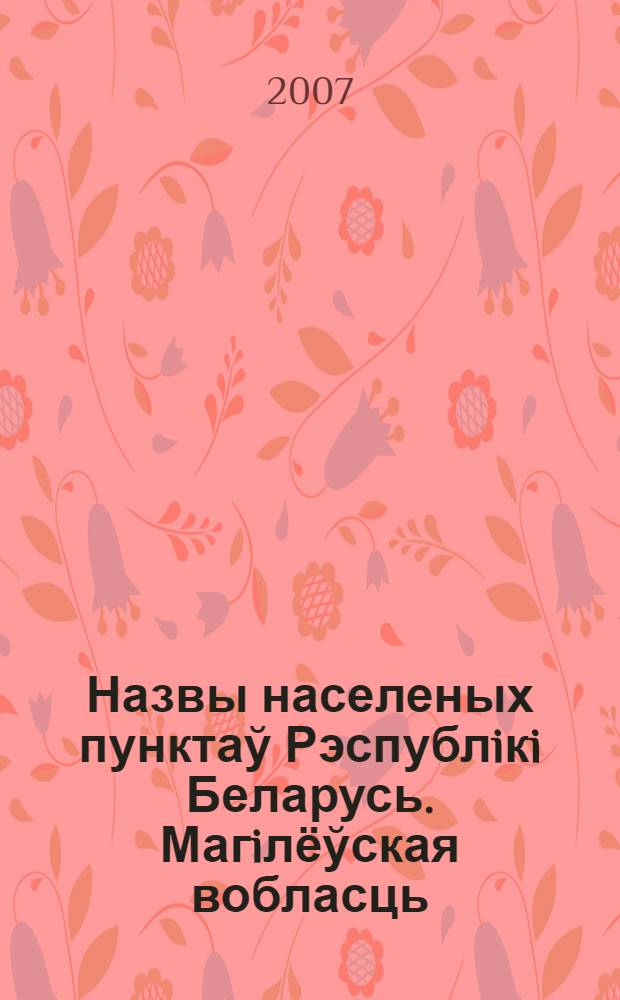 2007

Назвы населеных пунктаў Рэспублікі Беларусь. Магілёўская вобласць